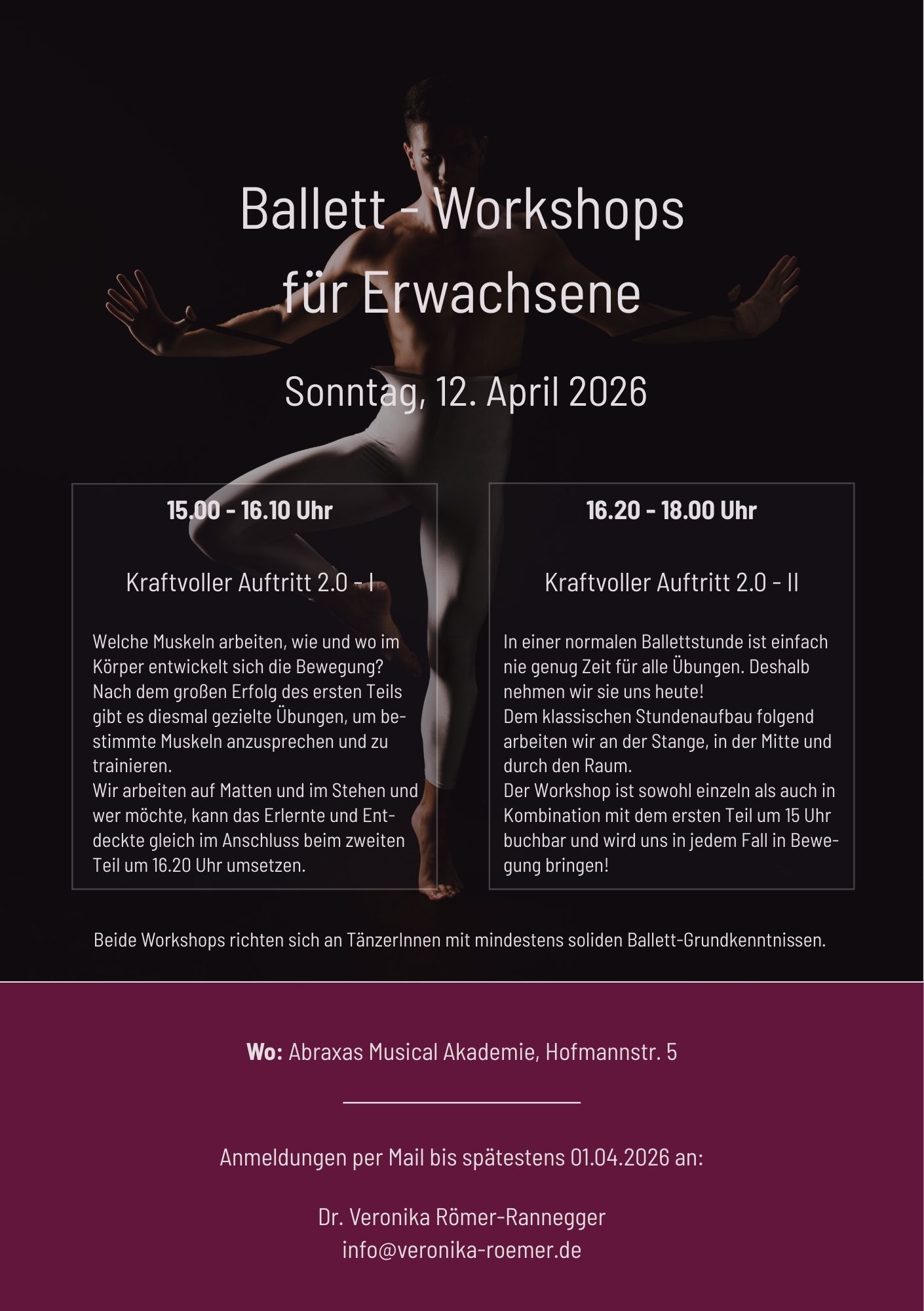 Ballett - Workshops
für Erwachsene

Sonntag, 12. April 2026

15.00 - 16.10 Uhr

Kraftvoller Auftritt 2.0 - I

Welche Muskeln arbeiten, wie und wo im Körper entwickelt sich die Bewegung? Nach dem großen Erfolg des ersten Teils gibt es diesmal gezielte Übungen, um bestimmte Muskeln anzusprechen und zu trainieren.
Wir arbeiten auf Matten und im Stehen und wer möchte, kann das Erlernte und Entdeckte gleich im Anschluss beim zweiten Teil um 16.20 Uhr umsetzen.

16.20 - 18.00 Uhr

Kraftvoller Auftritt 2.0 - II

In einer normalen Ballettstunde ist einfach nie genug Zeit für alle Übungen. Deshalb nehmen wir sie uns heute!
Dem klassischen Stundenaufbau folgend arbeiten wir an der Stange, in der Mitte und durch den Raum.
Der Workshop ist sowohl einzeln als auch in Kombination mit dem ersten Teil um 15 Uhr buchbar und wird uns in jedem Fall in Bewegung bringen!

Beide Workshops richten sich an TänzerInnen mit mindestens soliden Ballett-Grundkenntnissen.

Wo: Abraxas Musical Akademie, Hofmannstr. 5

Anmeldungen per Mail bis spätestens 01.04.2026 an:

Dr. Veronika Römer-Rannegger
info@veronika-roemer.de